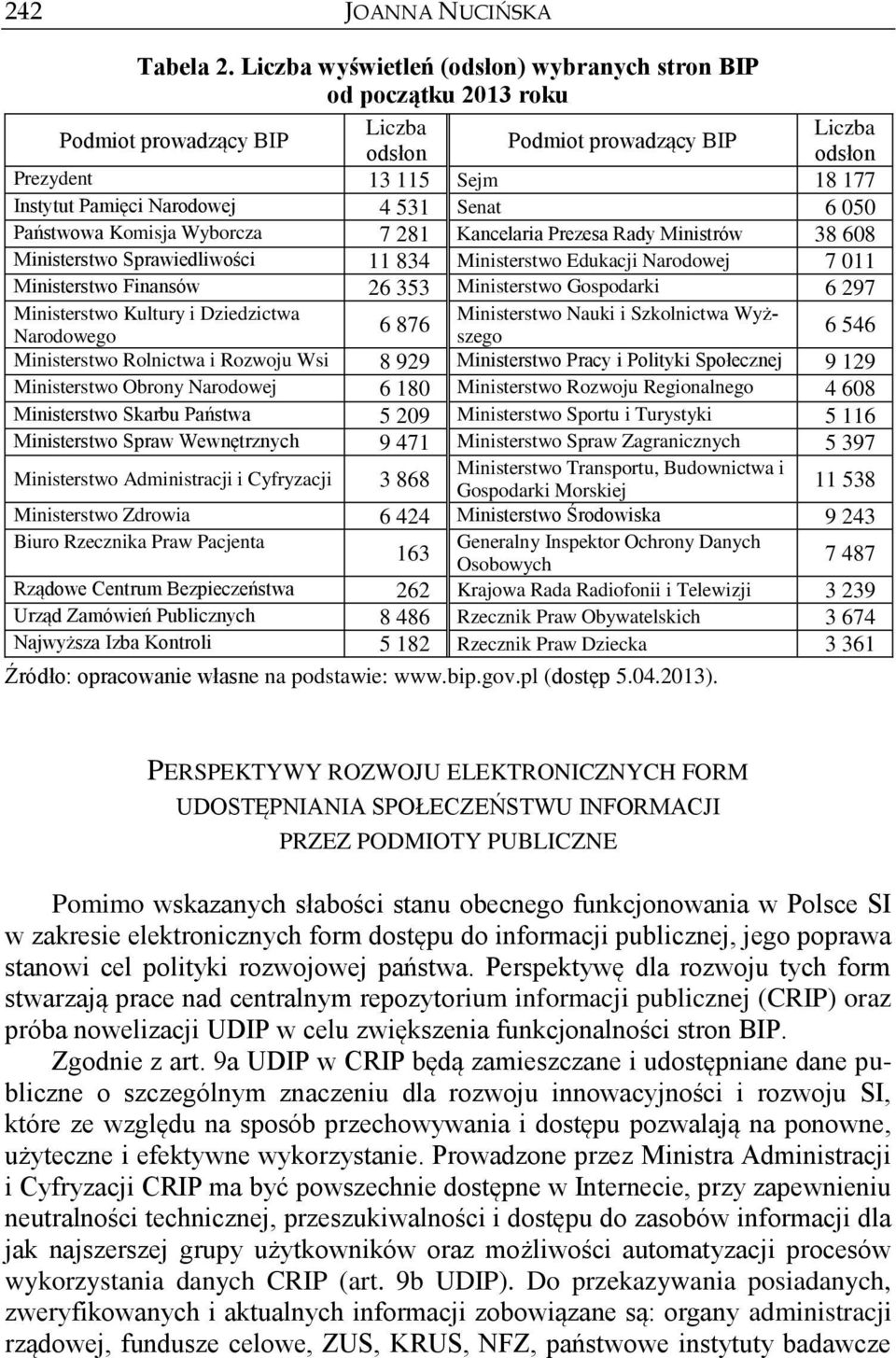 242 JOANNA NUCIŃSKA

Tabela 2. Liczba wyświetleń (odsłon) wybranych stron BIP od początku 2013 roku

| Podmiot prowadzący BIP | Liczba odsłon | Podmiot prowadzący BIP | Liczba odsłon |
|---|---|---|---|
| Prezydent | 13 115 | Sejm | 18 177 |
| Instytut Pamięci Narodowej | 4 531 | Senat | 6 050 |
| Państwowa Komisja Wyborcza | 7 281 | Kancelaria Prezesa Rady Ministrów | 38 608 |
| Ministerstwo Sprawiedliwości | 11 834 | Ministerstwo Edukacji Narodowej | 7 011 |
| Ministerstwo Finansów | 26 353 | Ministerstwo Gospodarki | 6 297 |
| Ministerstwo Kultury i Dziedzictwa Narodowego | 6 876 | Ministerstwo Nauki i Szkolnictwa Wyższego | 6 546 |
| Ministerstwo Rolnictwa i Rozwoju Wsi | 8 929 | Ministerstwo Pracy i Polityki Społecznej | 9 129 |
| Ministerstwo Obrony Narodowej | 6 180 | Ministerstwo Rozwoju Regionalnego | 4 608 |
| Ministerstwo Skarbu Państwa | 5 209 | Ministerstwo Sportu i Turystyki | 5 116 |
| Ministerstwo Spraw Wewnętrznych | 9 471 | Ministerstwo Spraw Zagranicznych | 5 397 |
| Ministerstwo Administracji i Cyfryzacji | 3 868 | Ministerstwo Transportu, Budownictwa i Gospodarki Morskiej | 11 538 |
| Ministerstwo Zdrowia | 6 424 | Ministerstwo Środowiska | 9 243 |
| Biuro Rzecznika Praw Pacjenta | 163 | Generalny Inspektor Ochrony Danych Osobowych | 7 487 |
| Rządowe Centrum Bezpieczeństwa | 262 | Krajowa Rada Radiofonii i Telewizji | 3 239 |
| Urząd Zamówień Publicznych | 8 486 | Rzecznik Praw Obywatelskich | 3 674 |
| Najwyższa Izba Kontroli | 5 182 | Rzecznik Praw Dziecka | 3 361 |

Źródło: opracowanie własne na podstawie: www.bip.gov.pl (dostęp 5.04.2013).

PERSPEKTYWY ROZWOJU ELEKTRONICZNYCH FORM UDOSTĘPNIANIA SPOŁECZEŃSTWU INFORMACJI PRZEZ PODMIOTY PUBLICZNE

Pomimo wskazanych słabości stanu obecnego funkcjonowania w Polsce SI w zakresie elektronicznych form dostępu do informacji publicznej, jego poprawa stanowi cel polityki rozwojowej państwa. Perspektywę dla rozwoju tych form stwarzają prace nad centralnym repozytorium informacji publicznej (CRIP) oraz próba nowelizacji UDIP w celu zwiększenia funkcjonalności stron BIP.

Zgodnie z art. 9a UDIP w CRIP będą zamieszczane i udostępniane dane publiczne o szczególnym znaczeniu dla rozwoju innowacyjności i rozwoju SI, które ze względu na sposób przechowywania i dostępu pozwalają na ponowne, użyteczne i efektywne wykorzystanie. Prowadzone przez Ministra Administracji i Cyfryzacji CRIP ma być powszechnie dostępne w Internecie, przy zapewnieniu neutralności technicznej, przeszukiwalności i dostępu do zasobów informacji dla jak najszerszej grupy użytkowników oraz możliwości automatyzacji procesów wykorzystania danych CRIP (art. 9b UDIP). Do przekazywania posiadanych, zweryfikowanych i aktualnych informacji zobowiązane są: organy administracji rządowej, fundusze celowe, ZUS, KRUS, NFZ, państwowe instytuty badawcze